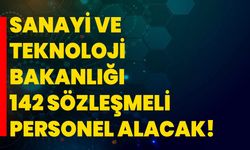 SANAYİ VE TEKNOLOJİ BAKANLIĞI 142 SÖZLEŞMELİ PERSONEL ALACAK!